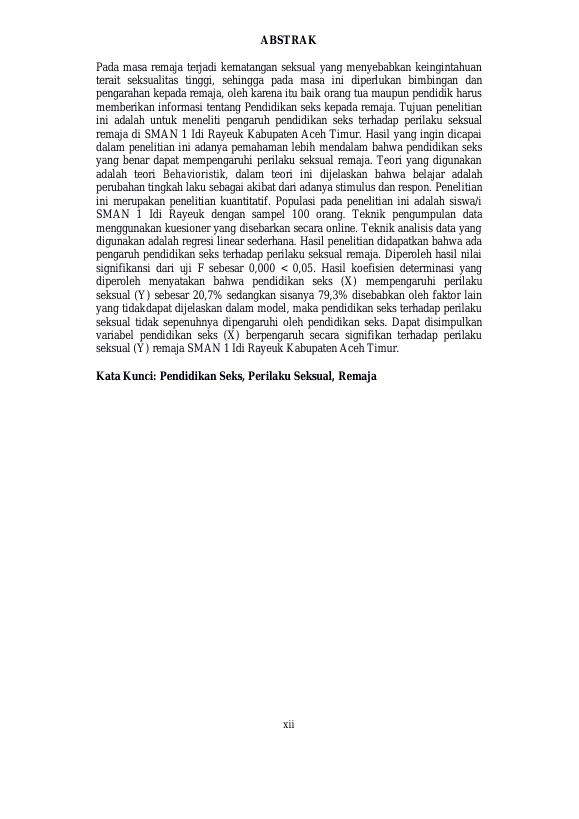 ABSTRAK

Pada masa remaja terjadi kematangan seksual yang menyebabkan keingintahuan terait seksualitas tinggi, sehingga pada masa ini diperlukan bimbingan dan pengarahan kepada remaja, oleh karena itu baik orang tua maupun pendidik harus memberikan informasi tentang Pendidikan seks kepada remaja. Tujuan penelitian ini adalah untuk meneliti pengaruh pendidikan seks terhadap perilaku seksual remaja di SMAN 1 Idi Rayeuk Kabupaten Aceh Timur. Hasil yang ingin dicapai dalam penelitian ini adanya pemahaman lebih mendalam bahwa pendidikan seks yang benar dapat mempengaruhi perilaku seksual remaja. Teori yang digunakan adalah teori Behavioristik, dalam teori ini dijelaskan bahwa belajar adalah perubahan tingkah laku sebagai akibat dari adanya stimulus dan respon. Penelitian ini merupakan penelitian kuantitatif. Populasi pada penelitian ini adalah siswa/i SMAN 1 Idi Rayeuk dengan sampel 100 orang. Teknik pengumpulan data menggunakan kuesioner yang disebarkan secara online. Teknik analisis data yang digunakan adalah regresi linear sederhana. Hasil penelitian didapatkan bahwa ada pengaruh pendidikan seks terhadap perilaku seksual remaja. Diperoleh hasil nilai signifikansi dari uji F sebesar 0,000 < 0,05. Hasil koefisien determinasi yang diperoleh menyatakan bahwa pendidikan seks (X) mempengaruhi perilaku seksual (Y) sebesar 20,7% sedangkan sisanya 79,3% disebabkan oleh faktor lain yang tidakdapat dijelaskan dalam model, maka pendidikan seks terhadap perilaku seksual tidak sepenuhnya dipengaruhi oleh pendidikan seks. Dapat disimpulkan variabel pendidikan seks (X) berpengaruh secara signifikan terhadap perilaku seksual (Y) remaja SMAN 1 Idi Rayeuk Kabupaten Aceh Timur.

Kata Kunci: Pendidikan Seks, Perilaku Seksual, Remaja

xii